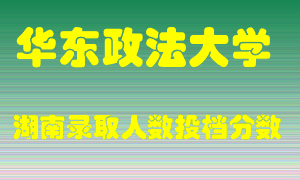 华东政法大学

湖南录取人数投档分数